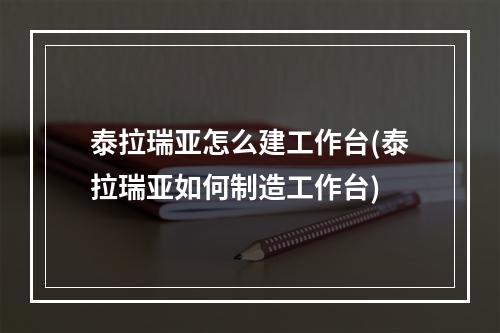 泰拉瑞亚怎么建工作台(泰拉瑞亚如何制造工作台)